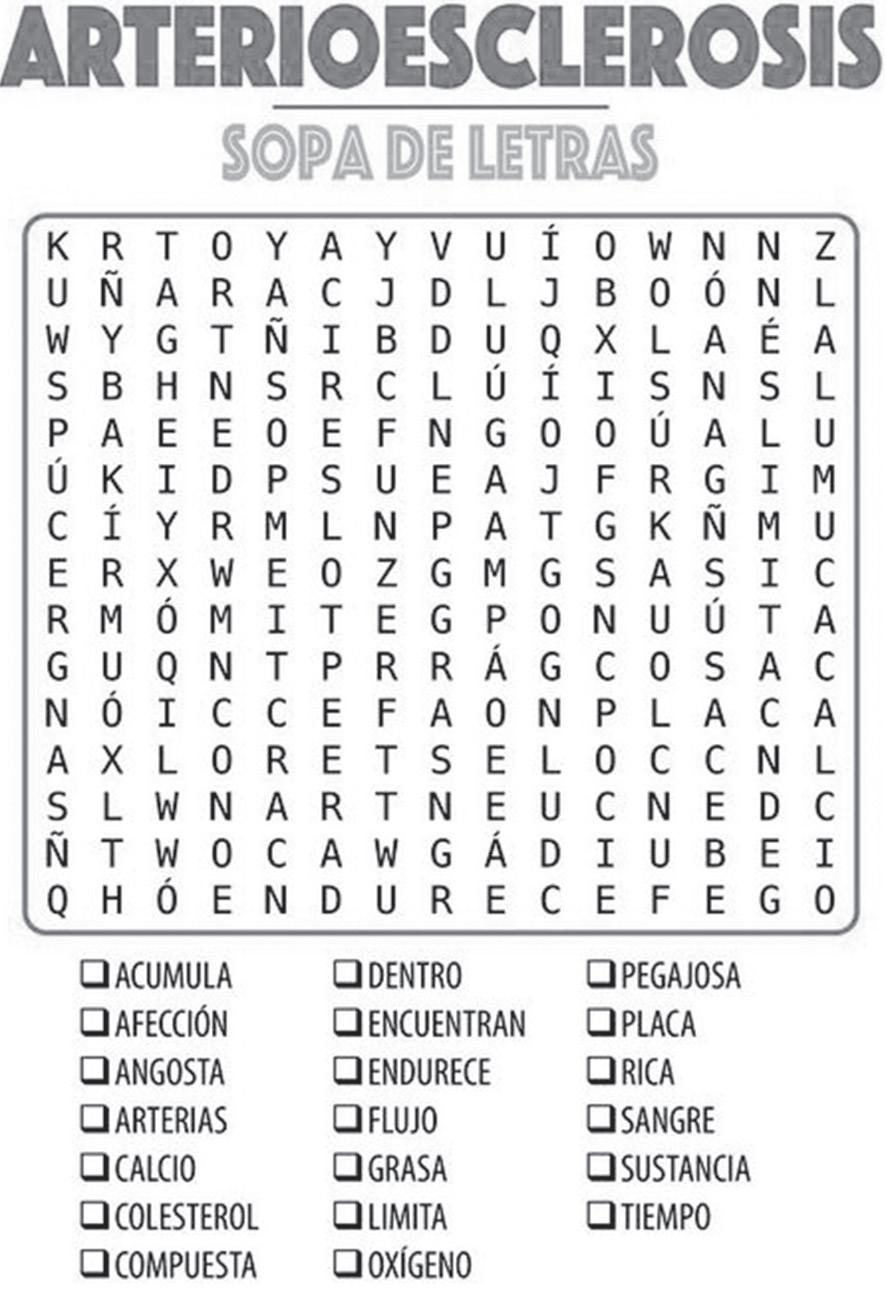 ARTERIOESCLEROSIS

SOPA DE LETRAS

K R T O Y A Y V U Í O W N N Z
U Ñ A R A C J D L J B O Ó N L
W Y G T Ñ I B D U Q X L A É A
S B H N S R C L Ú Í I S N S L
P A E E O E F N G O O Ú A L U
Ú K I D P S U E A J F R G I M
C Í Y R M L N P A T G K Ñ M U
E R X W E O Z G M G S A S I C
R M Ó M I T E G P O N U Ú T A
G U Q N T P R R Á G C O S A C
N Ó I C C E F A O N P L A C A
A X L O R E T S E L O C C N L
S L W N A R T N E U C N E D C
Ñ T W O C A W G Á D I U B E I
Q H Ó E N D U R E C E F E G O

☐ ACUMULA
☐ AFECCIÓN
☐ ANGOSTA
☐ ARTERIAS
☐ CALCIO
☐ COLESTEROL
☐ COMPUESTA

☐ DENTRO
☐ ENCUENTRAN
☐ ENDURECE
☐ FLUJO
☐ GRASA
☐ LIMITA
☐ OXÍGENO

☐ PEGAJOSA
☐ PLACA
☐ RICA
☐ SANGRE
☐ SUSTANCIA
☐ TIEMPO